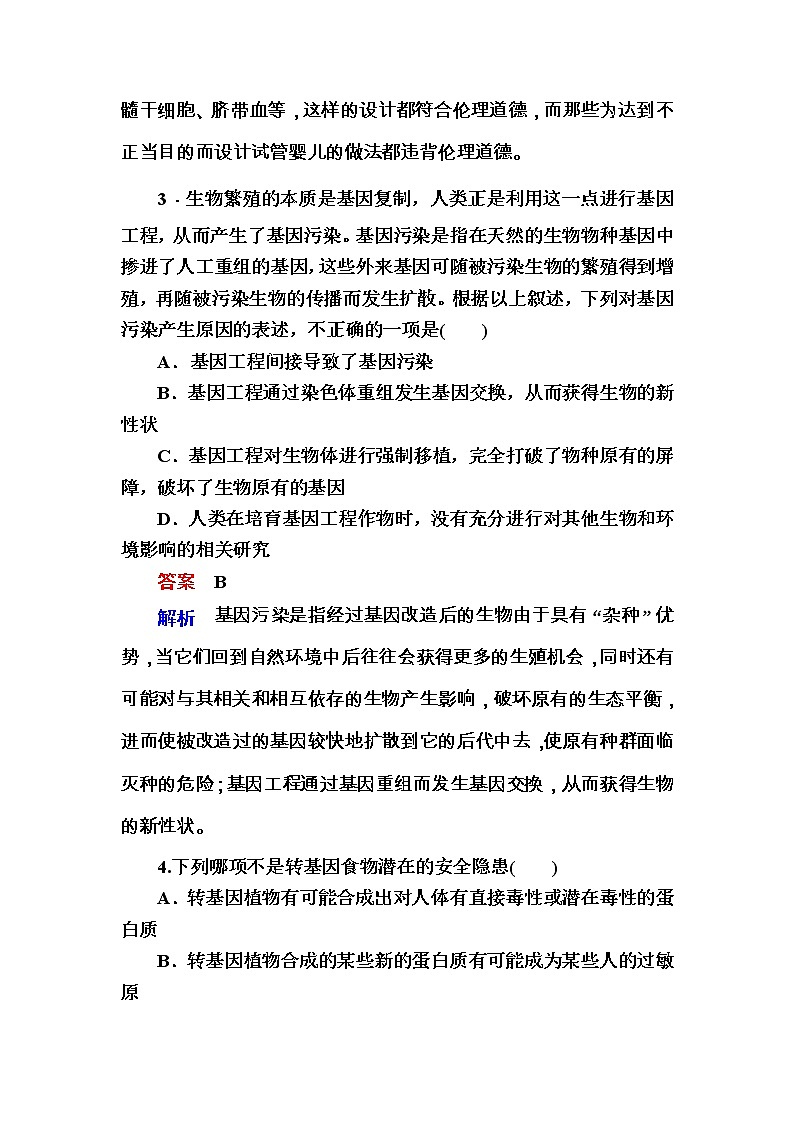 髓干细胞、脐带血等，这样的设计都符合伦理道德，而那些为达到不正当目的而设计试管婴儿的做法都违背伦理道德。

3．生物繁殖的本质是基因复制，人类正是利用这一点进行基因工程，从而产生了基因污染。基因污染是指在天然的生物物种基因中掺进了人工重组的基因，这些外来基因可随被污染生物的繁殖得到增殖，再随被污染生物的传播而发生扩散。根据以上叙述，下列对基因污染产生原因的表述，不正确的一项是(　　)

A．基因工程间接导致了基因污染

B．基因工程通过染色体重组发生基因交换，从而获得生物的新性状

C．基因工程对生物体进行强制移植，完全打破了物种原有的屏障，破坏了生物原有的基因

D．人类在培育基因工程作物时，没有充分进行对其他生物和环境影响的相关研究

答案　B

解析　基因污染是指经过基因改造后的生物由于具有“杂种”优势，当它们回到自然环境中后往往会获得更多的生殖机会，同时还有可能对与其相关和相互依存的生物产生影响，破坏原有的生态平衡，进而使被改造过的基因较快地扩散到它的后代中去，使原有种群面临灭种的危险；基因工程通过基因重组而发生基因交换，从而获得生物的新性状。

4.下列哪项不是转基因食物潜在的安全隐患(　　)

A．转基因植物有可能合成出对人体有直接毒性或潜在毒性的蛋白质

B．转基因植物合成的某些新的蛋白质有可能成为某些人的过敏原